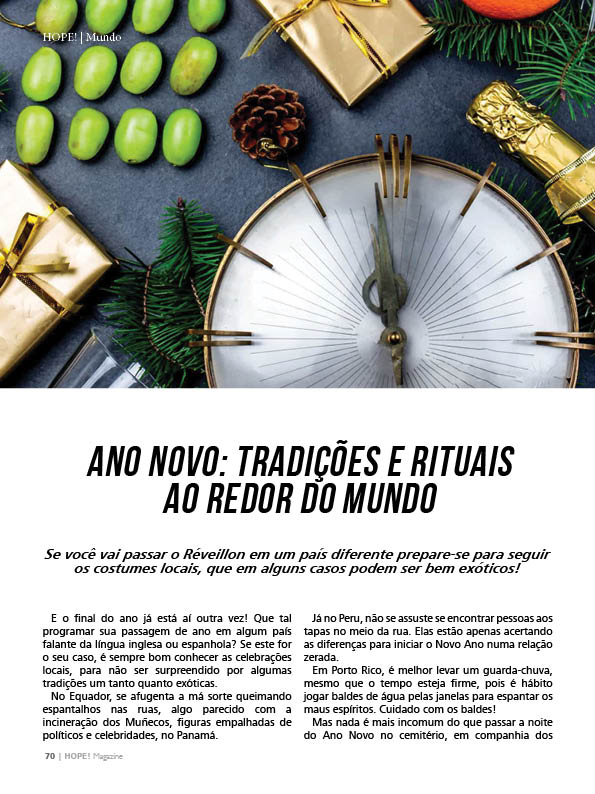 HOPE! | Mundo

ANO NOVO: TRADIÇÕES E RITUAIS AO REDOR DO MUNDO

Se você vai passar o Réveillon em um país diferente prepare-se para seguir os costumes locais, que em alguns casos podem ser bem exóticos!

E o final do ano já está aí outra vez! Que tal programar sua passagem de ano em algum país falante da língua inglesa ou espanhola? Se este for o seu caso, é sempre bom conhecer as celebrações locais, para não ser surpreendido por algumas tradições um tanto quanto exóticas.

No Equador, se afugenta a má sorte queimando espantalhos nas ruas, algo parecido com a incineração dos Muñecos, figuras empalhadas de políticos e celebridades, no Panamá.

Já no Peru, não se assuste se encontrar pessoas aos tapas no meio da rua. Elas estão apenas acertando as diferenças para iniciar o Novo Ano numa relação zerada.

Em Porto Rico, é melhor levar um guarda-chuva, mesmo que o tempo esteja firme, pois é hábito jogar baldes de água pelas janelas para espantar os maus espíritos. Cuidado com os baldes!

Mas nada é mais incomum do que passar a noite do Ano Novo no cemitério, em companhia dos

70 | HOPE! Magazine